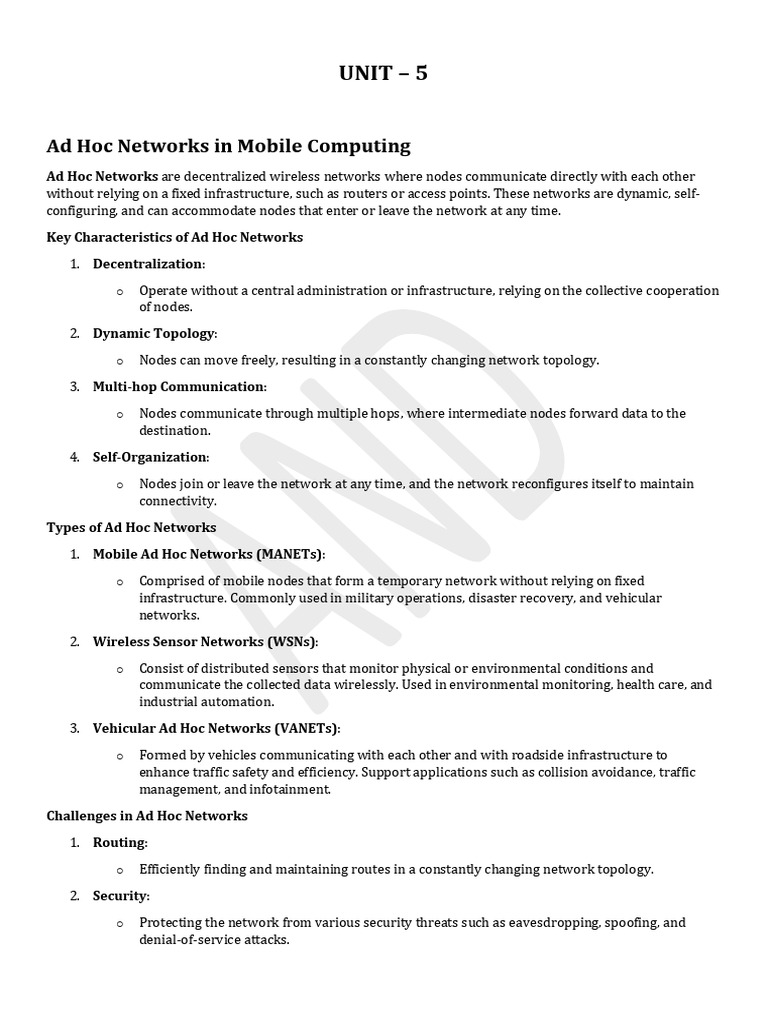 UNIT – 5

Ad Hoc Networks in Mobile Computing

Ad Hoc Networks are decentralized wireless networks where nodes communicate directly with each other without relying on a fixed infrastructure, such as routers or access points. These networks are dynamic, self-configuring, and can accommodate nodes that enter or leave the network at any time.

Key Characteristics of Ad Hoc Networks

1. Decentralization:
   o Operate without a central administration or infrastructure, relying on the collective cooperation of nodes.
2. Dynamic Topology:
   o Nodes can move freely, resulting in a constantly changing network topology.
3. Multi-hop Communication:
   o Nodes communicate through multiple hops, where intermediate nodes forward data to the destination.
4. Self-Organization:
   o Nodes join or leave the network at any time, and the network reconfigures itself to maintain connectivity.

Types of Ad Hoc Networks

1. Mobile Ad Hoc Networks (MANETs):
   o Comprised of mobile nodes that form a temporary network without relying on fixed infrastructure. Commonly used in military operations, disaster recovery, and vehicular networks.
2. Wireless Sensor Networks (WSNs):
   o Consist of distributed sensors that monitor physical or environmental conditions and communicate the collected data wirelessly. Used in environmental monitoring, health care, and industrial automation.
3. Vehicular Ad Hoc Networks (VANETs):
   o Formed by vehicles communicating with each other and with roadside infrastructure to enhance traffic safety and efficiency. Support applications such as collision avoidance, traffic management, and infotainment.

Challenges in Ad Hoc Networks

1. Routing:
   o Efficiently finding and maintaining routes in a constantly changing network topology.
2. Security:
   o Protecting the network from various security threats such as eavesdropping, spoofing, and denial-of-service attacks.

AND